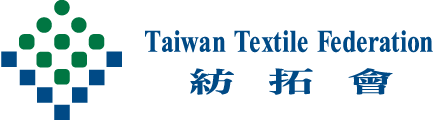 Taiwan Textile Federation
紡 拓 會